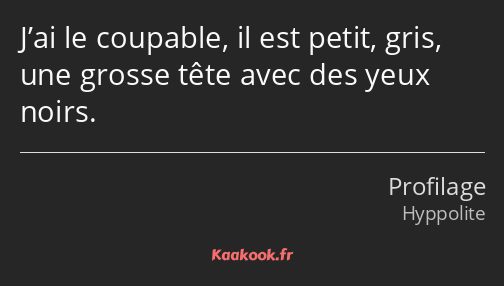 J’ai le coupable, il est petit, gris, une grosse tête avec des yeux noirs.

Profilage
Hyppolite

Kaakook.fr